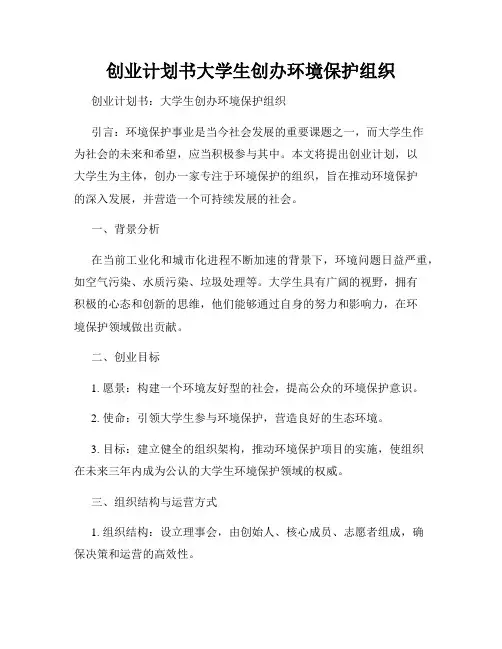 创业计划书大学生创办环境保护组织

创业计划书：大学生创办环境保护组织

引言：环境保护事业是当今社会发展的重要课题之一，而大学生作为社会的未来和希望，应当积极参与其中。本文将提出创业计划，以大学生为主体，创办一家专注于环境保护的组织，旨在推动环境保护的深入发展，并营造一个可持续发展的社会。

一、背景分析

在当前工业化和城市化进程不断加速的背景下，环境问题日益严重，如空气污染、水质污染、垃圾处理等。大学生具有广阔的视野，拥有积极的心态和创新的思维，他们能够通过自身的努力和影响力，在环境保护领域做出贡献。

二、创业目标

1. 愿景：构建一个环境友好型的社会，提高公众的环境保护意识。

2. 使命：引领大学生参与环境保护，营造良好的生态环境。

3. 目标：建立健全的组织架构，推动环境保护项目的实施，使组织在未来三年内成为公认的大学生环境保护领域的权威。

三、组织结构与运营方式

1. 组织结构：设立理事会，由创始人、核心成员、志愿者组成，确保决策和运营的高效性。